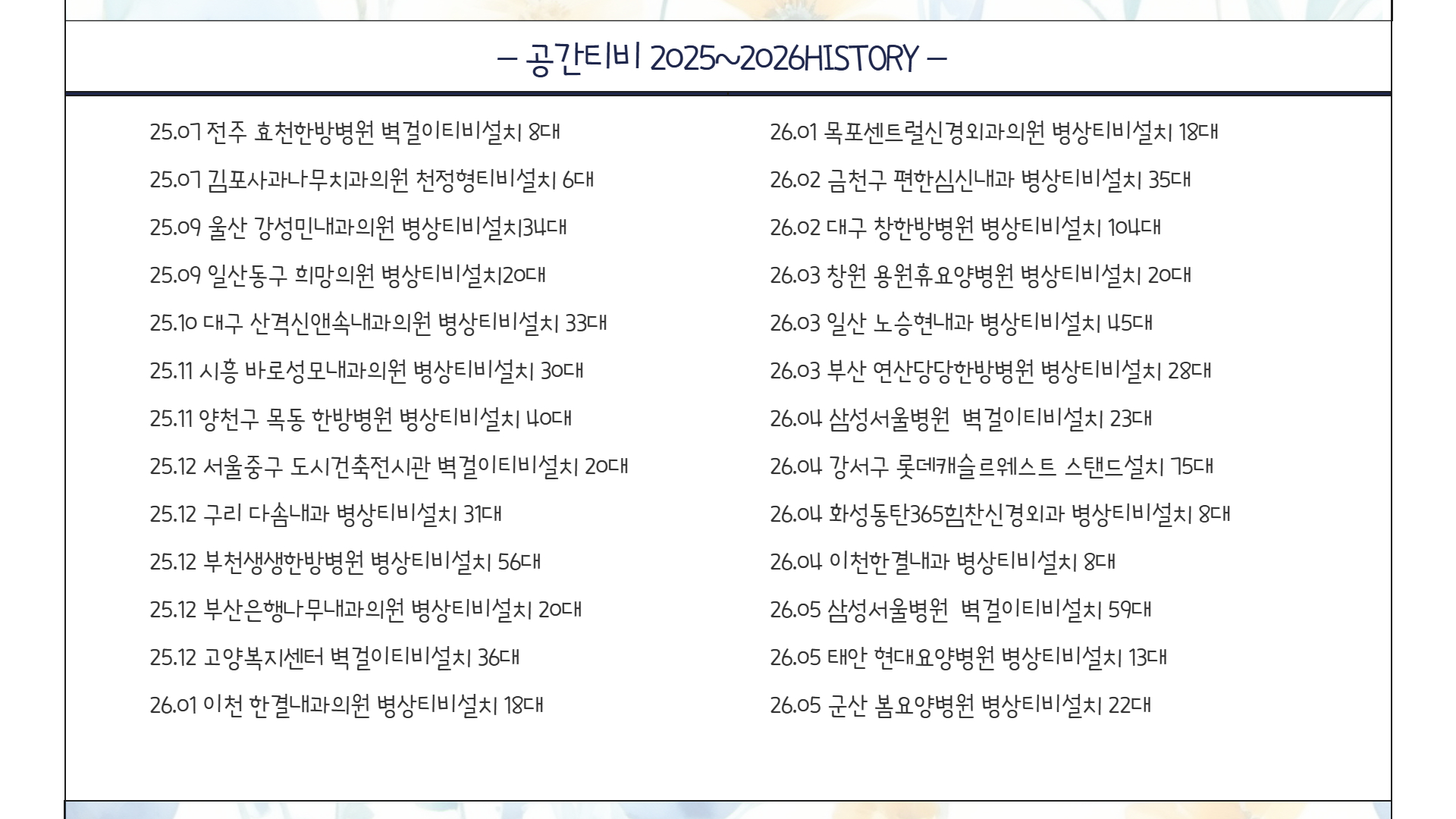 – 공간티비 2025~2026HISTORY –

25.07 전주 효천한방병원 벽걸이티비설치 8대

25.07 김포사과나무치과의원 천정형티비설치 6대

25.09 울산 강성민내과의원 병상티비설치34대

25.09 일산동구 희망의원 병상티비설치20대

25.10 대구 산격신앤속내과의원 병상티비설치 33대

25.11 시흥 바로성모내과의원 병상티비설치 30대

25.11 양천구 목동 한방병원 병상티비설치 40대

25.12 서울중구 도시건축전시관 벽걸이티비설치 20대

25.12 구리 다솜내과 병상티비설치 31대

25.12 부천생생한방병원 병상티비설치 56대

25.12 부산은행나무내과의원 병상티비설치 20대

25.12 고양복지센터 벽걸이티비설치 36대

26.01 이천 한결내과의원 병상티비설치 18대

26.01 목포센트럴신경외과의원 병상티비설치 18대

26.02 금천구 편한심신내과 병상티비설치 35대

26.02 대구 창한방병원 병상티비설치 104대

26.03 창원 용원휴요양병원 병상티비설치 20대

26.03 일산 노승현내과 병상티비설치 45대

26.03 부산 연산당당한방병원 병상티비설치 28대

26.04 삼성서울병원 벽걸이티비설치 23대

26.04 강서구 롯데캐슬르웨스트 스탠드설치 75대

26.04 화성동탄365힘찬신경외과 병상티비설치 8대

26.04 이천한결내과 병상티비설치 8대

26.05 삼성서울병원 벽걸이티비설치 59대

26.05 태안 현대요양병원 병상티비설치 13대

26.05 군산 봄요양병원 병상티비설치 22대